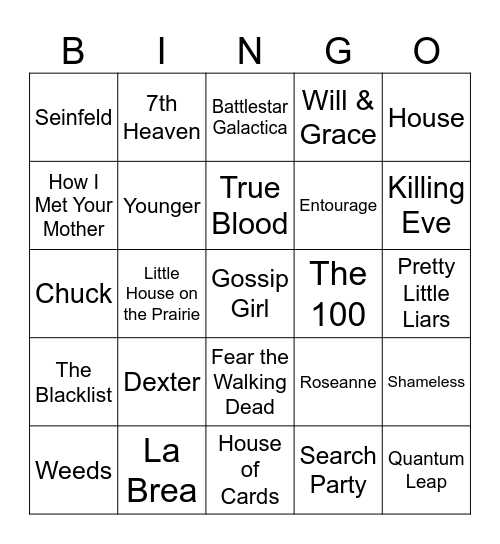 | B | I | N | G | O |
|---|---|---|---|---|
| Seinfeld | 7th Heaven | Battlestar Galactica | Will & Grace | House |
| How I Met Your Mother | Younger | True Blood | Entourage | Killing Eve |
| Chuck | Little House on the Prairie | Gossip Girl | The 100 | Pretty Little Liars |
| The Blacklist | Dexter | Fear the Walking Dead | Roseanne | Shameless |
| Weeds | La Brea | House of Cards | Search Party | Quantum Leap |